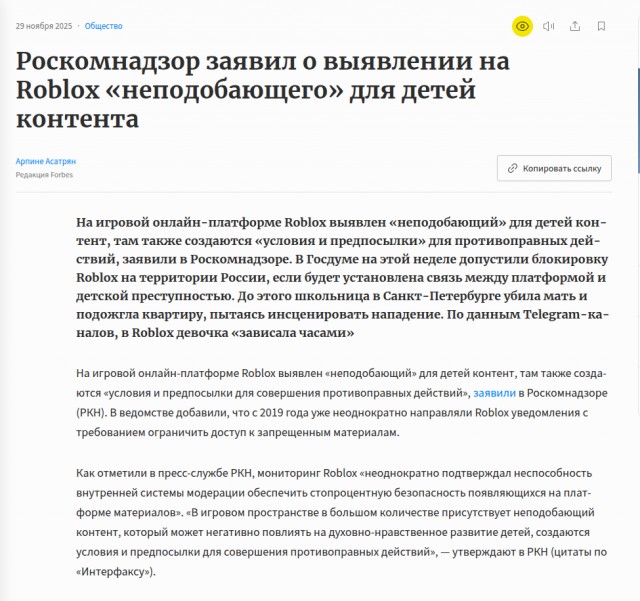 29 ноября 2025 · Общество

Роскомнадзор заявил о выявлении на Roblox «неподобающего» для детей контента

Арпине Асатрян
Редакция Forbes

Копировать ссылку

На игровой онлайн-платформе Roblox выявлен «неподобающий» для детей контент, там также создаются «условия и предпосылки» для противоправных действий, заявили в Роскомнадзоре. В Госдуме на этой неделе допустили блокировку Roblox на территории России, если будет установлена связь между платформой и детской преступностью. До этого школьница в Санкт-Петербурге убила мать и подожгла квартиру, пытаясь инсценировать нападение. По данным Telegram-каналов, в Roblox девочка «зависала часами»

На игровой онлайн-платформе Roblox выявлен «неподобающий» для детей контент, там также создаются «условия и предпосылки для совершения противоправных действий», заявили в Роскомнадзоре (РКН). В ведомстве добавили, что с 2019 года уже неоднократно направляли Roblox уведомления с требованием ограничить доступ к запрещенным материалам.

Как отметили в пресс-службе РКН, мониторинг Roblox «неоднократно подтверждал неспособность внутренней системы модерации обеспечить стопроцентную безопасность появляющихся на платформе материалов». «В игровом пространстве в большом количестве присутствует неподобающий контент, который может негативно повлиять на духовно-нравственное развитие детей, создаются условия и предпосылки для совершения противоправных действий», — утверждают в РКН (цитаты по «Интерфаксу»).